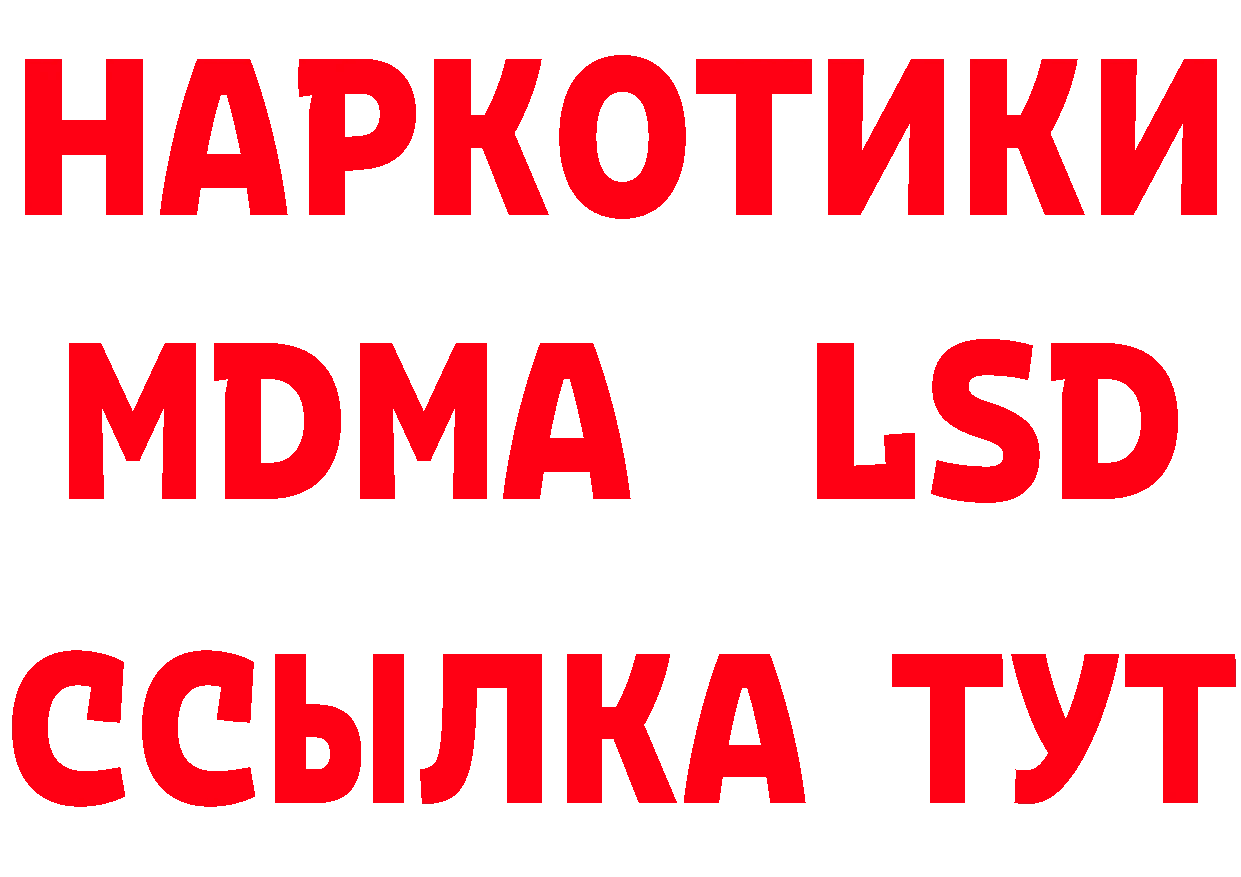 НАРКОТИКИ
MDMA LSD
ССЫЛКА ТУТ